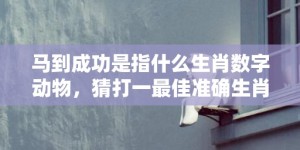 马到成功是指什么生肖数字动物，猜打一最佳准确生肖